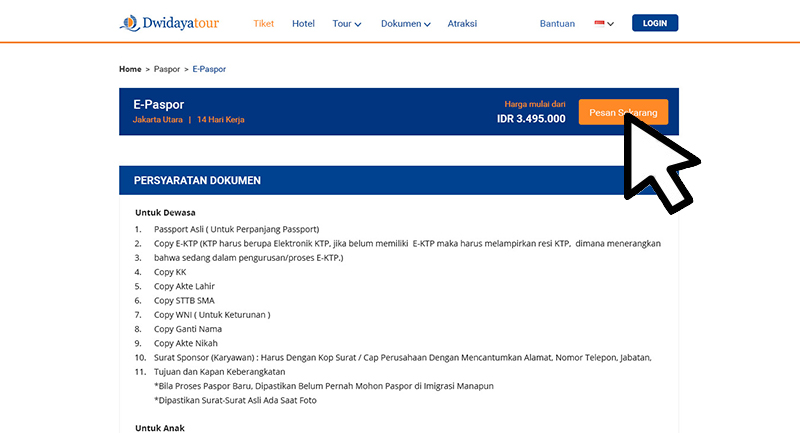 Dwidayatour

Tiket Hotel Tour Dokumen Atraksi Bantuan LOGIN

Home > Paspor > E-Paspor

E-Paspor
Jakarta Utara | 14 Hari Kerja

Harga mulai dari
IDR 3.495.000

Pesan Sekarang

PERSYARATAN DOKUMEN

Untuk Dewasa

1. Passport Asli ( Untuk Perpanjang Passport)
2. Copy E-KTP (KTP harus berupa Elektronik KTP, jika belum memiliki E-KTP maka harus melampirkan resi KTP, dimana menerangkan
3. bahwa sedang dalam pengurusan/proses E-KTP.)
4. Copy KK
5. Copy Akte Lahir
6. Copy STTB SMA
7. Copy WNI ( Untuk Keturunan )
8. Copy Ganti Nama
9. Copy Akte Nikah
10. Surat Sponsor (Karyawan) : Harus Dengan Kop Surat / Cap Perusahaan Dengan Mencantumkan Alamat, Nomor Telepon, Jabatan,
11. Tujuan dan Kapan Keberangkatan
*Bila Proses Paspor Baru, Dipastikan Belum Pernah Mohon Paspor di Imigrasi Manapun
*Dipastikan Surat-Surat Asli Ada Saat Foto

Untuk Anak